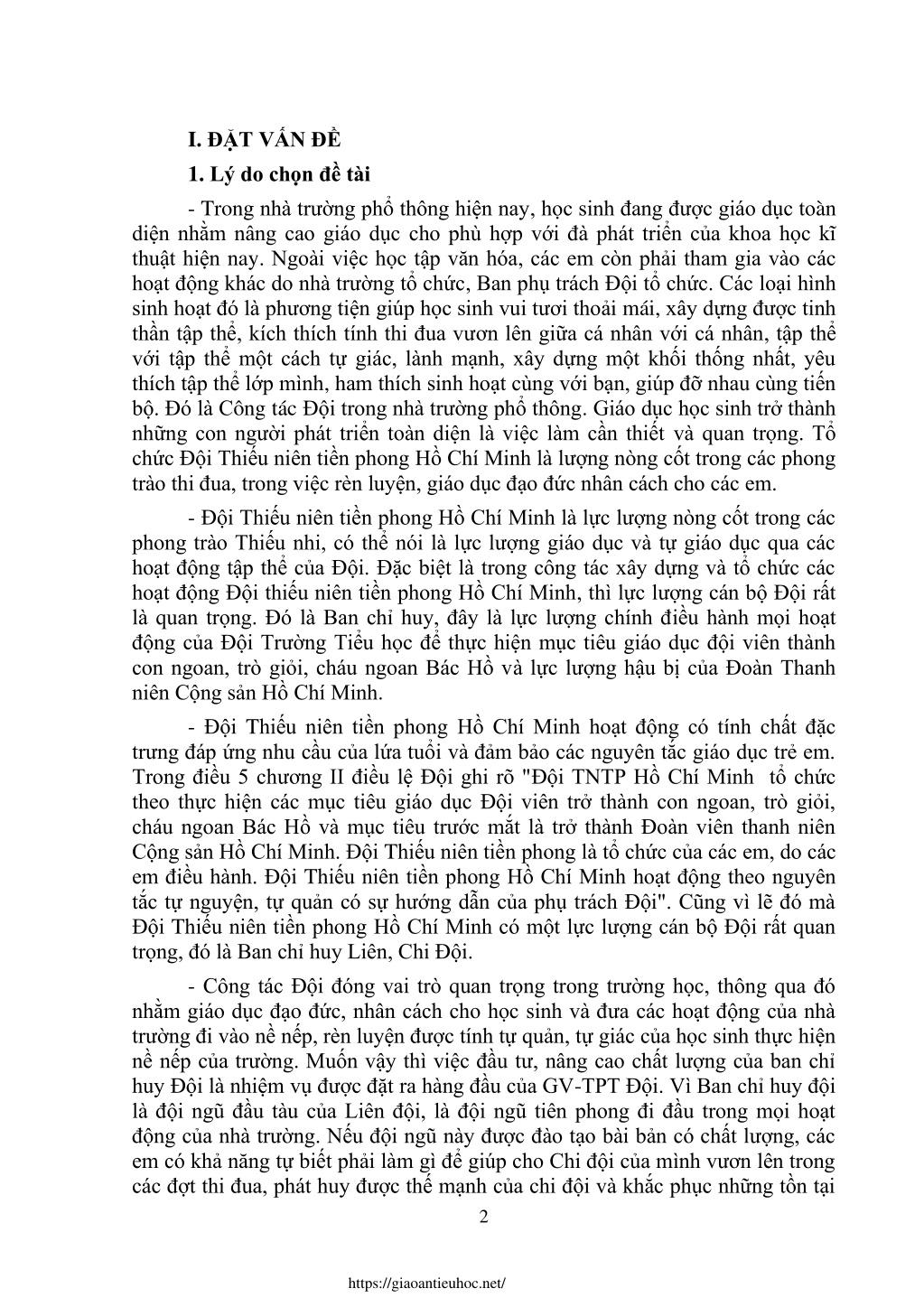 I. ĐẶT VẤN ĐỀ

1. Lý do chọn đề tài

- Trong nhà trường phổ thông hiện nay, học sinh đang được giáo dục toàn diện nhằm nâng cao giáo dục cho phù hợp với đà phát triển của khoa học kĩ thuật hiện nay. Ngoài việc học tập văn hóa, các em còn phải tham gia vào các hoạt động khác do nhà trường tổ chức, Ban phụ trách Đội tổ chức. Các loại hình sinh hoạt đó là phương tiện giúp học sinh vui tươi thoải mái, xây dựng được tinh thần tập thể, kích thích tính thi đua vươn lên giữa cá nhân với cá nhân, tập thể với tập thể một cách tự giác, lành mạnh, xây dựng một khối thống nhất, yêu thích tập thể lớp mình, ham thích sinh hoạt cùng với bạn, giúp đỡ nhau cùng tiến bộ. Đó là Công tác Đội trong nhà trường phổ thông. Giáo dục học sinh trở thành những con người phát triển toàn diện là việc làm cần thiết và quan trọng. Tổ chức Đội Thiếu niên tiền phong Hồ Chí Minh là lượng nòng cốt trong các phong trào thi đua, trong việc rèn luyện, giáo dục đạo đức nhân cách cho các em.

- Đội Thiếu niên tiền phong Hồ Chí Minh là lực lượng nòng cốt trong các phong trào Thiếu nhi, có thể nói là lực lượng giáo dục và tự giáo dục qua các hoạt động tập thể của Đội. Đặc biệt là trong công tác xây dựng và tổ chức các hoạt động Đội thiếu niên tiền phong Hồ Chí Minh, thì lực lượng cán bộ Đội rất là quan trọng. Đó là Ban chỉ huy, đây là lực lượng chính điều hành mọi hoạt động của Đội Trường Tiểu học để thực hiện mục tiêu giáo dục đội viên thành con ngoan, trò giỏi, cháu ngoan Bác Hồ và lực lượng hậu bị của Đoàn Thanh niên Cộng sản Hồ Chí Minh.

- Đội Thiếu niên tiền phong Hồ Chí Minh hoạt động có tính chất đặc trưng đáp ứng nhu cầu của lứa tuổi và đảm bảo các nguyên tắc giáo dục trẻ em. Trong điều 5 chương II điều lệ Đội ghi rõ "Đội TNTP Hồ Chí Minh tổ chức theo thực hiện các mục tiêu giáo dục Đội viên trở thành con ngoan, trò giỏi, cháu ngoan Bác Hồ và mục tiêu trước mắt là trở thành Đoàn viên thanh niên Cộng sản Hồ Chí Minh. Đội Thiếu niên tiền phong là tổ chức của các em, do các em điều hành. Đội Thiếu niên tiền phong Hồ Chí Minh hoạt động theo nguyên tắc tự nguyện, tự quản có sự hướng dẫn của phụ trách Đội". Cũng vì lẽ đó mà Đội Thiếu niên tiền phong Hồ Chí Minh có một lực lượng cán bộ Đội rất quan trọng, đó là Ban chỉ huy Liên, Chi Đội.

- Công tác Đội đóng vai trò quan trọng trong trường học, thông qua đó nhằm giáo dục đạo đức, nhân cách cho học sinh và đưa các hoạt động của nhà trường đi vào nề nếp, rèn luyện được tính tự quản, tự giác của học sinh thực hiện nề nếp của trường. Muốn vậy thì việc đầu tư, nâng cao chất lượng của ban chỉ huy Đội là nhiệm vụ được đặt ra hàng đầu của GV-TPT Đội. Vì Ban chỉ huy đội là đội ngũ đầu tàu của Liên đội, là đội ngũ tiên phong đi đầu trong mọi hoạt động của nhà trường. Nếu đội ngũ này được đào tạo bài bản có chất lượng, các em có khả năng tự biết phải làm gì để giúp cho Chi đội của mình vươn lên trong các đợt thi đua, phát huy được thế mạnh của chi đội và khắc phục những tồn tại

2

https://giaoantieuhoc.net/